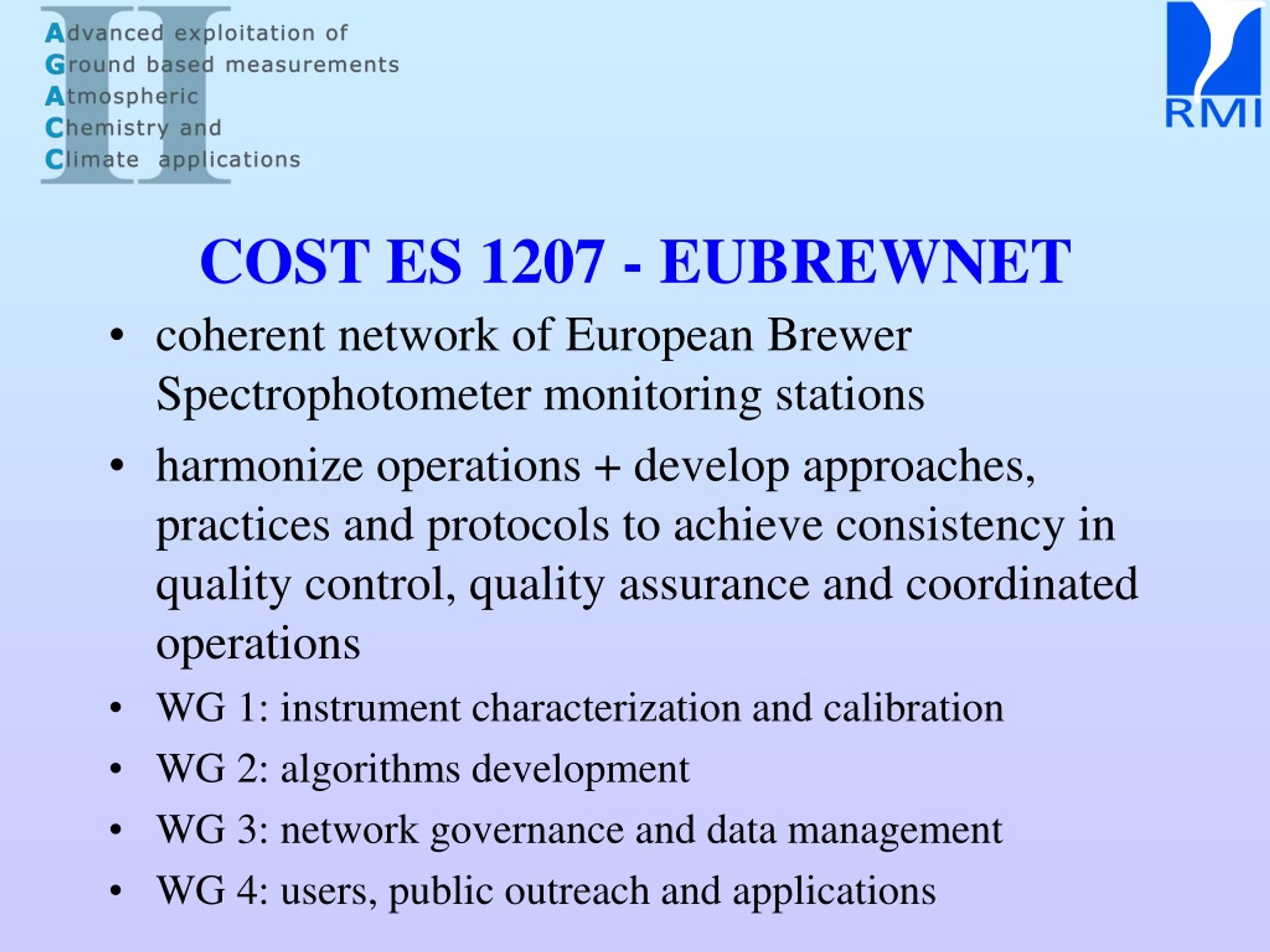 II
Advanced exploitation of
Ground based measurements
Atmospheric
Chemistry and
Climate applications

RMI

COST ES 1207 - EUBREWNET

• coherent network of European Brewer Spectrophotometer monitoring stations
• harmonize operations + develop approaches, practices and protocols to achieve consistency in quality control, quality assurance and coordinated operations
• WG 1: instrument characterization and calibration
• WG 2: algorithms development
• WG 3: network governance and data management
• WG 4: users, public outreach and applications